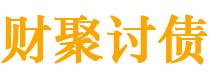 财聚讨债